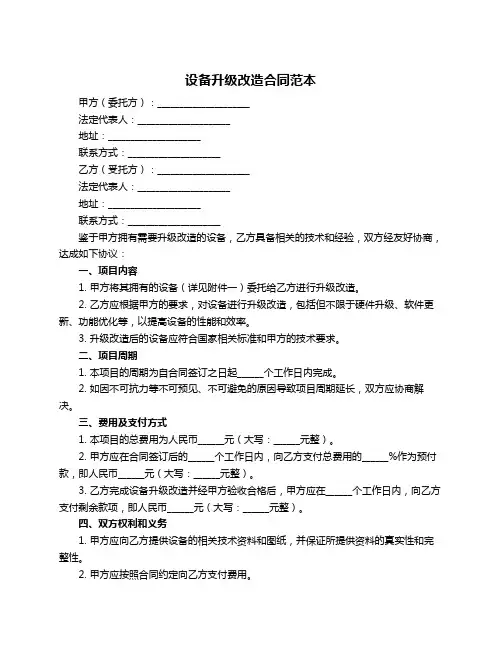 设备升级改造合同范本

甲方（委托方）：____________________

法定代表人：____________________

地址：____________________

联系方式：____________________

乙方（受托方）：____________________

法定代表人：____________________

地址：____________________

联系方式：____________________

鉴于甲方拥有需要升级改造的设备，乙方具备相关的技术和经验，双方经友好协商，达成如下协议：

一、项目内容

1. 甲方将其拥有的设备（详见附件一）委托给乙方进行升级改造。

2. 乙方应根据甲方的要求，对设备进行升级改造，包括但不限于硬件升级、软件更新、功能优化等，以提高设备的性能和效率。

3. 升级改造后的设备应符合国家相关标准和甲方的技术要求。

二、项目周期

1. 本项目的周期为自合同签订之日起______个工作日内完成。

2. 如因不可抗力等不可预见、不可避免的原因导致项目周期延长，双方应协商解决。

三、费用及支付方式

1. 本项目的总费用为人民币______元（大写：______元整）。

2. 甲方应在合同签订后的______个工作日内，向乙方支付总费用的______%作为预付款，即人民币______元（大写：______元整）。

3. 乙方完成设备升级改造并经甲方验收合格后，甲方应在______个工作日内，向乙方支付剩余款项，即人民币______元（大写：______元整）。

四、双方权利和义务

1. 甲方应向乙方提供设备的相关技术资料和图纸，并保证所提供资料的真实性和完整性。

2. 甲方应按照合同约定向乙方支付费用。